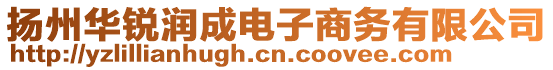 扬州华锐润成电子商务有限公司
http://yzlillianhugh.cn.coovee.com